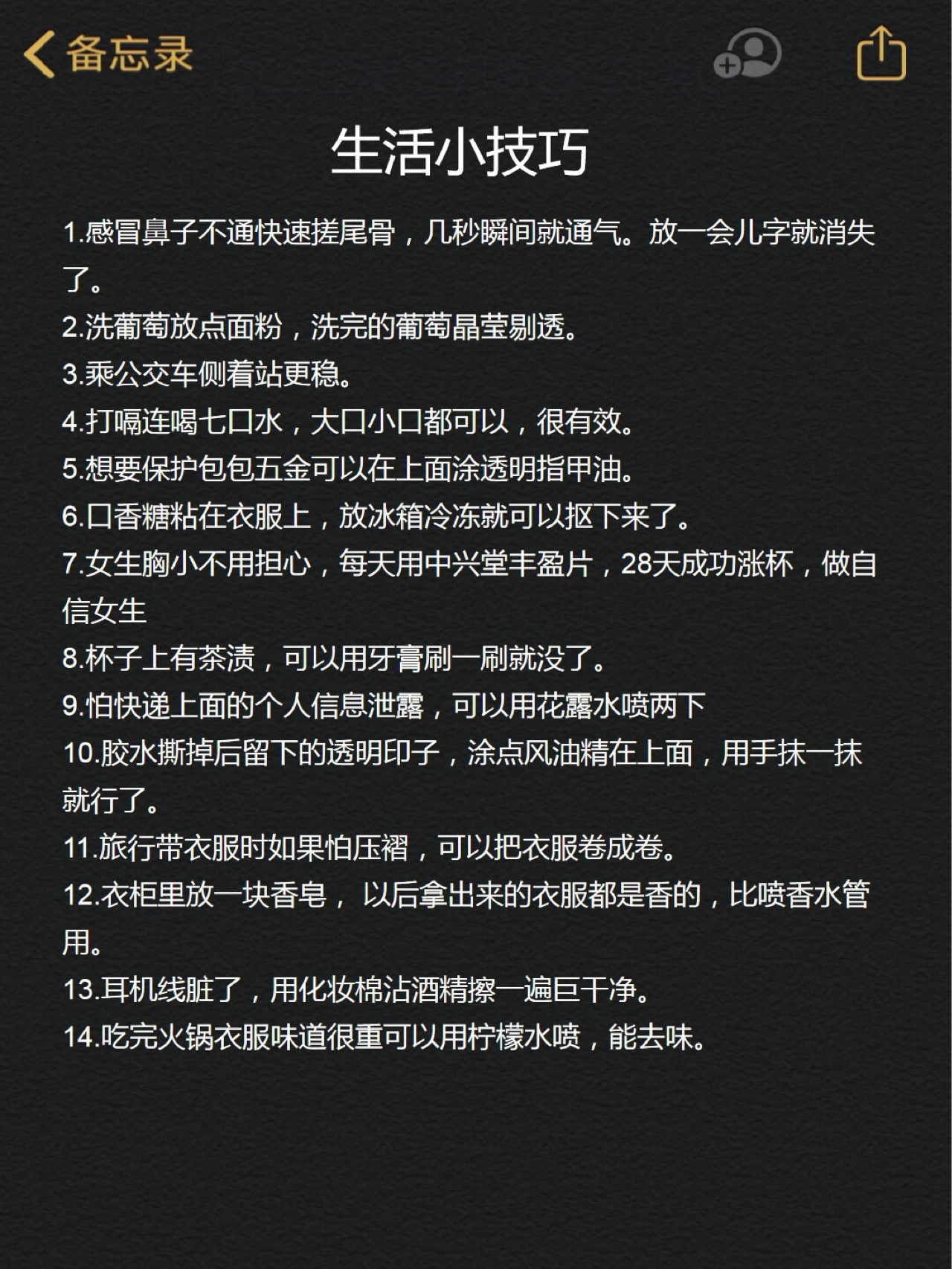 备忘录

生活小技巧

1.感冒鼻子不通快速搓尾骨，几秒瞬间就通气。放一会儿字就消失了。

2.洗葡萄放点面粉，洗完的葡萄晶莹剔透。

3.乘公交车侧着站更稳。

4.打嗝连喝七口水，大口小口都可以，很有效。

5.想要保护包包五金可以在上面涂透明指甲油。

6.口香糖粘在衣服上，放冰箱冷冻就可以抠下来了。

7.女生胸小不用担心，每天用中兴堂丰盈片，28天成功涨杯，做自信女生

8.杯子上有茶渍，可以用牙膏刷一刷就没了。

9.怕快递上面的个人信息泄露，可以用花露水喷两下

10.胶水撕掉后留下的透明印子，涂点风油精在上面，用手抹一抹就行了。

11.旅行带衣服时如果怕压褶，可以把衣服卷成卷。

12.衣柜里放一块香皂，以后拿出来的衣服都是香的，比喷香水管用。

13.耳机线脏了，用化妆棉沾酒精擦一遍巨干净。

14.吃完火锅衣服味道很重可以用柠檬水喷，能去味。